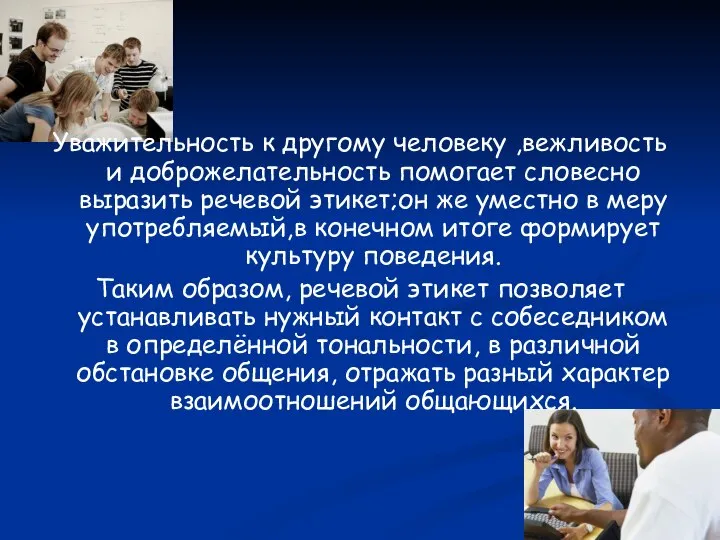 Уважительность к другому человеку ,вежливость и доброжелательность помогает словесно выразить речевой этикет;он же уместно в меру употребляемый,в конечном итоге формирует культуру поведения.

Таким образом, речевой этикет позволяет устанавливать нужный контакт с собеседником в определённой тональности, в различной обстановке общения, отражать разный характер взаимоотношений общающихся.